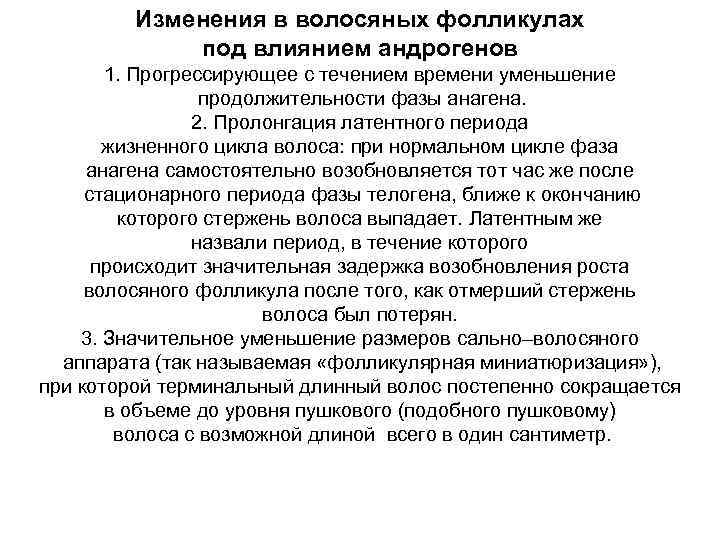 Изменения в волосяных фолликулах под влиянием андрогенов

1. Прогрессирующее с течением времени уменьшение продолжительности фазы анагена.

2. Пролонгация латентного периода жизненного цикла волоса: при нормальном цикле фаза анагена самостоятельно возобновляется тот час же после стационарного периода фазы телогена, ближе к окончанию которого стержень волоса выпадает. Латентным же назвали период, в течение которого происходит значительная задержка возобновления роста волосяного фолликула после того, как отмерший стержень волоса был потерян.

3. Значительное уменьшение размеров сально–волосяного аппарата (так называемая «фолликулярная миниатюризация»), при которой терминальный длинный волос постепенно сокращается в объеме до уровня пушкового (подобного пушковому) волоса с возможной длиной всего в один сантиметр.